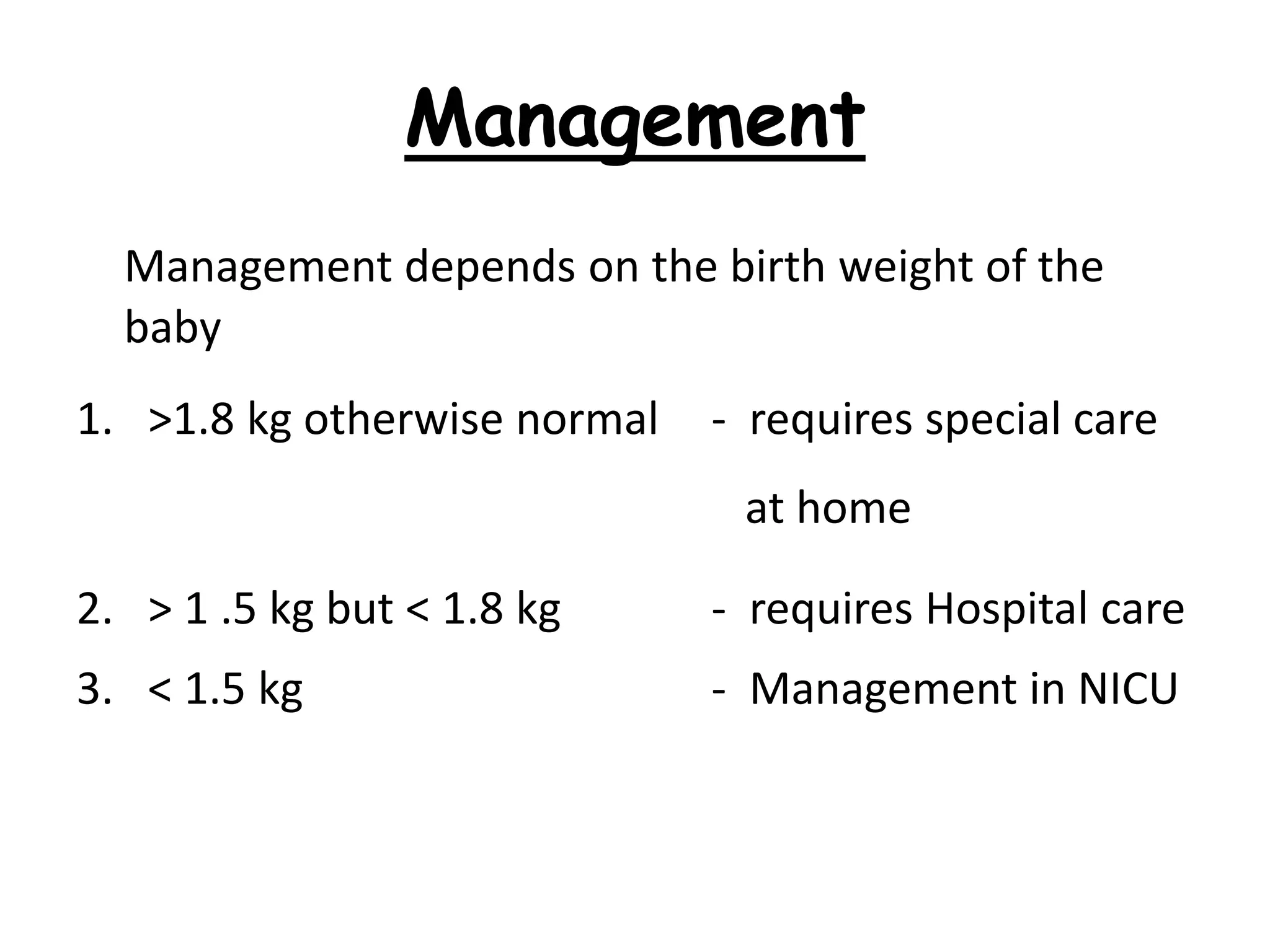 Management

Management depends on the birth weight of the baby

1. >1.8 kg otherwise normal - requires special care at home

2. > 1 .5 kg but < 1.8 kg - requires Hospital care

3. < 1.5 kg - Management in NICU